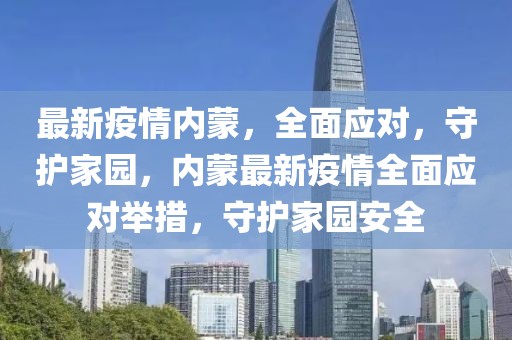 最新疫情内蒙，全面应对，守护家园，内蒙最新疫情全面应对举措，守护家园安全